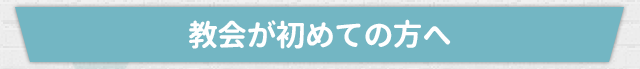 教会が初めての方へ